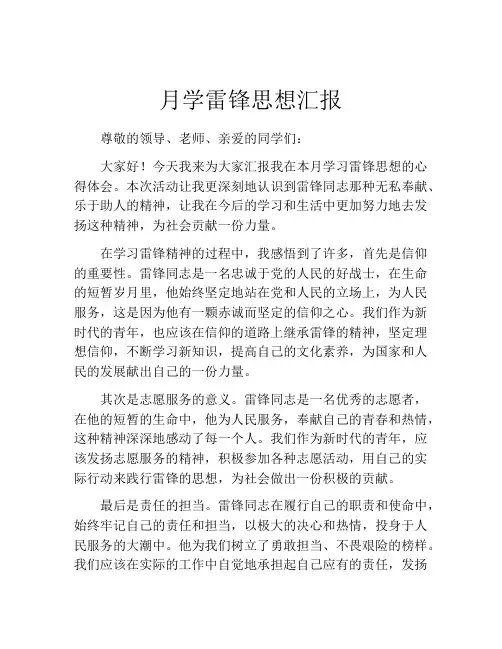 月学雷锋思想汇报

尊敬的领导、老师、亲爱的同学们：

大家好！今天我来为大家汇报我在本月学习雷锋思想的心得体会。本次活动让我更深刻地认识到雷锋同志那种无私奉献、乐于助人的精神，让我在今后的学习和生活中更加努力地去发扬这种精神，为社会贡献一份力量。

在学习雷锋精神的过程中，我感悟到了许多，首先是信仰的重要性。雷锋同志是一名忠诚于党的人民的好战士，在生命的短暂岁月里，他始终坚定地站在党和人民的立场上，为人民服务，这是因为他有一颗赤诚而坚定的信仰之心。我们作为新时代的青年，也应该在信仰的道路上继承雷锋的精神，坚定理想信仰，不断学习新知识，提高自己的文化素养，为国家和人民的发展献出自己的一份力量。

其次是志愿服务的意义。雷锋同志是一名优秀的志愿者，在他的短暂的生命中，他为人民服务，奉献自己的青春和热情，这种精神深深地感动了每一个人。我们作为新时代的青年，应该发扬志愿服务的精神，积极参加各种志愿活动，用自己的实际行动来践行雷锋的思想，为社会做出一份积极的贡献。

最后是责任的担当。雷锋同志在履行自己的职责和使命中，始终牢记自己的责任和担当，以极大的决心和热情，投身于人民服务的大潮中。他为我们树立了勇敢担当、不畏艰险的榜样。我们应该在实际的工作中自觉地承担起自己应有的责任，发扬